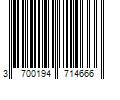 3 700194 714666